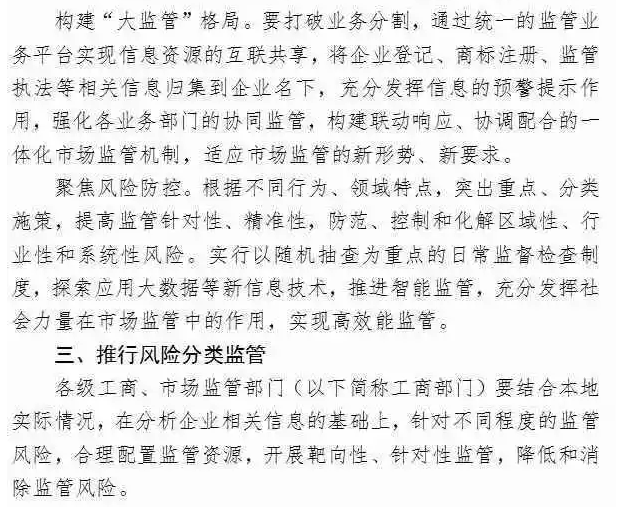 构建“大监管”格局。要打破业务分割，通过统一的监管业务平台实现信息资源的互联共享，将企业登记、商标注册、监管执法等相关信息归集到企业名下，充分发挥信息的预警提示作用，强化各业务部门的协同监管，构建联动响应、协调配合的一体化市场监管机制，适应市场监管的新形势、新要求。

聚焦风险防控。根据不同行为、领域特点，突出重点、分类施策，提高监管针对性、精准性，防范、控制和化解区域性、行业性和系统性风险。实行以随机抽查为重点的日常监督检查制度，探索应用大数据等新信息技术，推进智能监管，充分发挥社会力量在市场监管中的作用，实现高效能监管。

三、推行风险分类监管

各级工商、市场监管部门（以下简称工商部门）要结合本地实际情况，在分析企业相关信息的基础上，针对不同程度的监管风险，合理配置监管资源，开展靶向性、针对性监管，降低和消除监管风险。